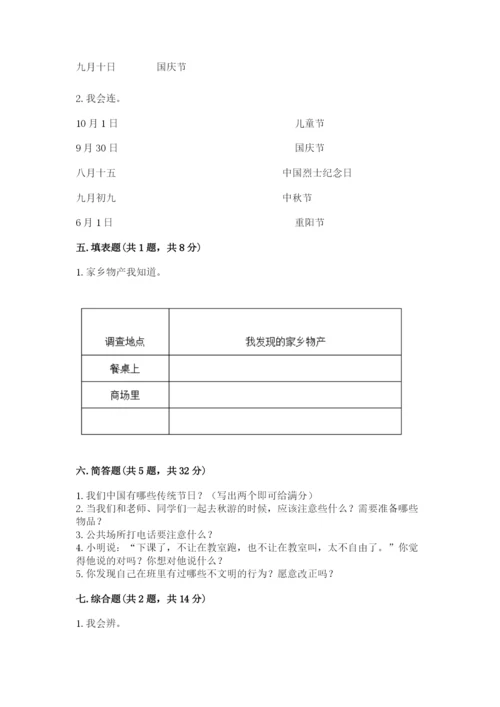 九月十日　　　国庆节

2. 我会连。

10月1日　　　　　　儿童节

9月30日　　　　　　国庆节

八月十五　　　　　　中国烈士纪念日

九月初九　　　　　　中秋节

6月1日　　　　　　重阳节

五. 填表题（共1题，共8分）

1. 家乡物产我知道。

| 调查地点 | 我发现的家乡物产 |
|---|---|
| 餐桌上 | |
| 商场里 | |
| | |

六. 简答题（共5题，共32分）

1. 我们中国有哪些传统节日？（写出两个即可给满分）
2. 当我们和老师、同学们一起去秋游的时候，应该注意些什么？需要准备哪些物品？
3. 公共场所打电话要注意什么？
4. 小明说：“下课了，不让在教室跑，也不让在教室叫，太不自由了。”你觉得他说的对吗？你想对他说什么？
5. 你发现自己在班里有过哪些不文明的行为？愿意改正吗？

七. 综合题（共2题，共14分）

1. 我会辨。